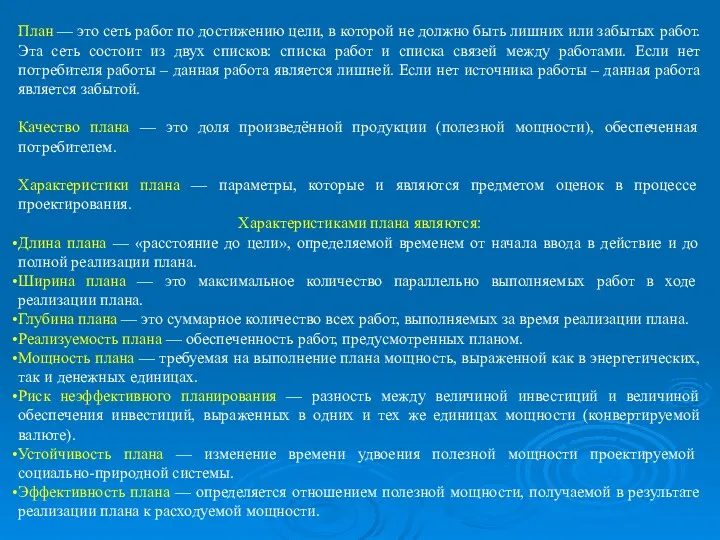 План — это сеть работ по достижению цели, в которой не должно быть лишних или забытых работ. Эта сеть состоит из двух списков: списка работ и списка связей между работами. Если нет потребителя работы – данная работа является лишней. Если нет источника работы – данная работа является забытой.

Качество плана — это доля произведённой продукции (полезной мощности), обеспеченная потребителем.

Характеристики плана — параметры, которые и являются предметом оценок в процессе проектирования.

Характеристиками плана являются:

•Длина плана — «расстояние до цели», определяемой временем от начала ввода в действие и до полной реализации плана.

•Ширина плана — это максимальное количество параллельно выполняемых работ в ходе реализации плана.

•Глубина плана — это суммарное количество всех работ, выполняемых за время реализации плана.

•Реализуемость плана — обеспеченность работ, предусмотренных планом.

•Мощность плана — требуемая на выполнение плана мощность, выраженной как в энергетических, так и денежных единицах.

•Риск неэффективного планирования — разность между величиной инвестиций и величиной обеспечения инвестиций, выраженных в одних и тех же единицах мощности (конвертируемой валюте).

•Устойчивость плана — изменение времени удвоения полезной мощности проектируемой социально-природной системы.

•Эффективность плана — определяется отношением полезной мощности, получаемой в результате реализации плана к расходуемой мощности.